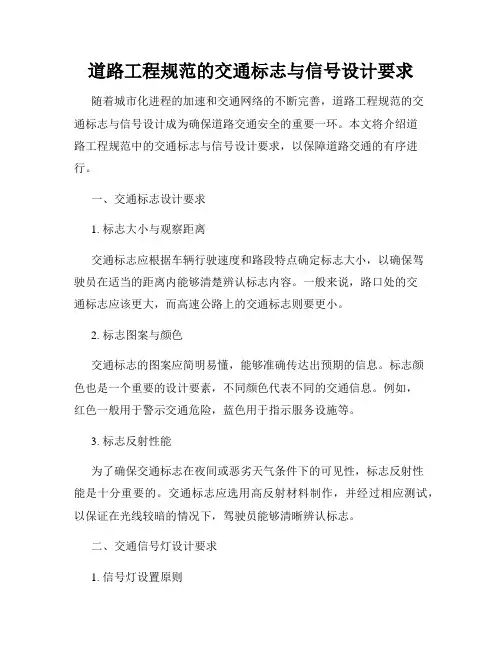 道路工程规范的交通标志与信号设计要求

随着城市化进程的加速和交通网络的不断完善，道路工程规范的交通标志与信号设计成为确保道路交通安全的重要一环。本文将介绍道路工程规范中的交通标志与信号设计要求，以保障道路交通的有序进行。

一、交通标志设计要求

1. 标志大小与观察距离

交通标志应根据车辆行驶速度和路段特点确定标志大小，以确保驾驶员在适当的距离内能够清楚辨认标志内容。一般来说，路口处的交通标志应该更大，而高速公路上的交通标志则要更小。

2. 标志图案与颜色

交通标志的图案应简明易懂，能够准确传达出预期的信息。标志颜色也是一个重要的设计要素，不同颜色代表不同的交通信息。例如，红色一般用于警示交通危险，蓝色用于指示服务设施等。

3. 标志反射性能

为了确保交通标志在夜间或恶劣天气条件下的可见性，标志反射性能是十分重要的。交通标志应选用高反射材料制作，并经过相应测试，以保证在光线较暗的情况下，驾驶员能够清晰辨认标志。

二、交通信号灯设计要求

1. 信号灯设置原则